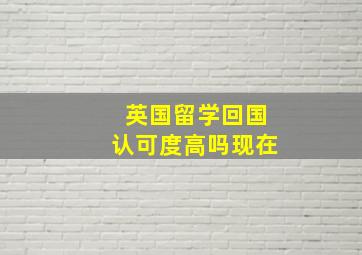 英国留学回国
认可度高吗现在